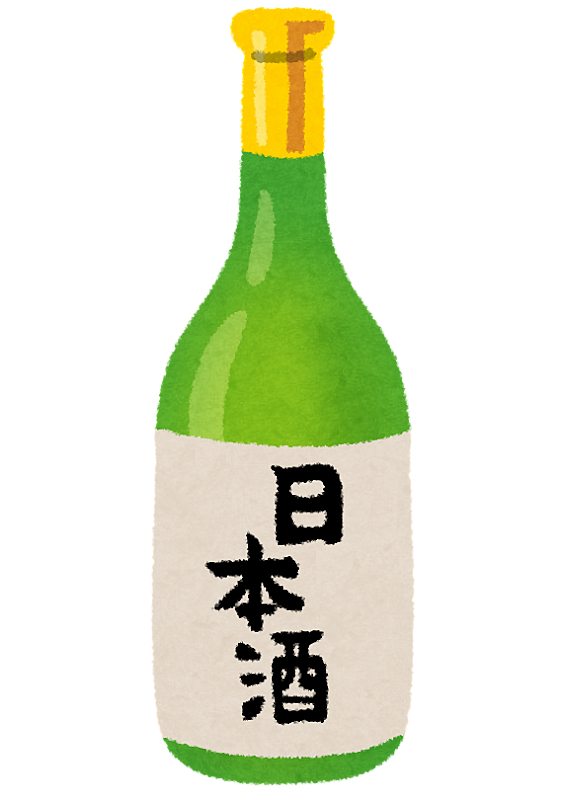 日本酒